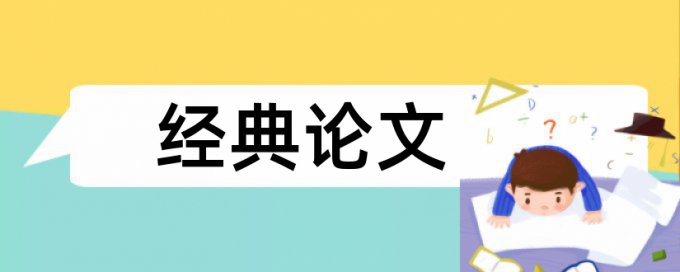 经典论文